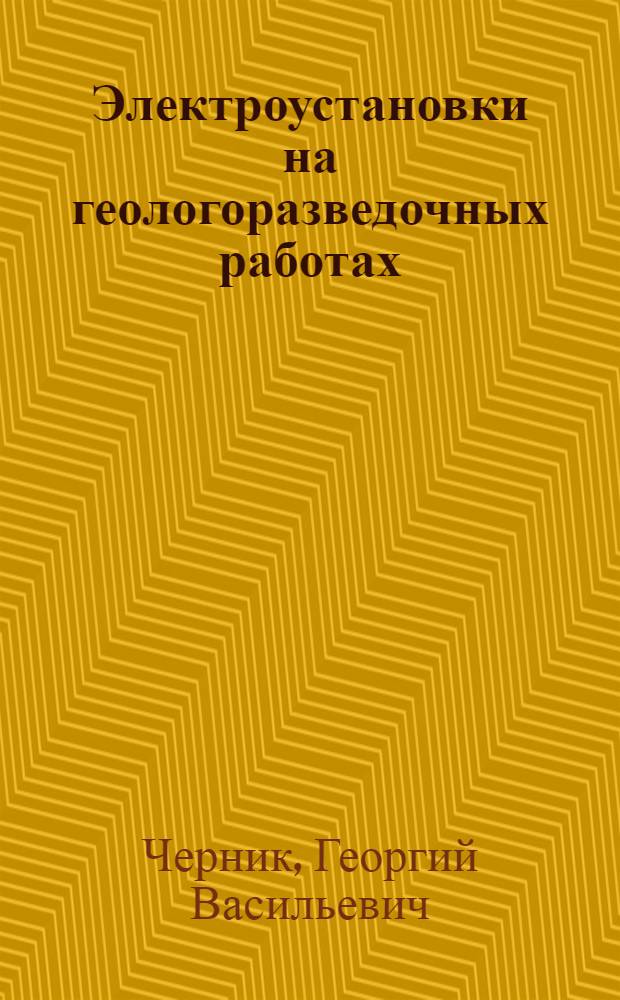 Электроустановки на геологоразведочных работах

Черник, Георгий Васильевич